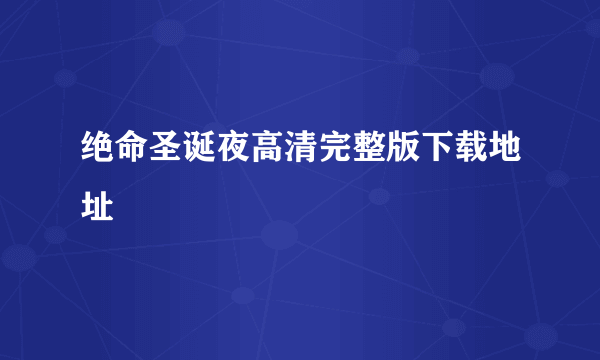 绝命圣诞夜高清完整版下载地址